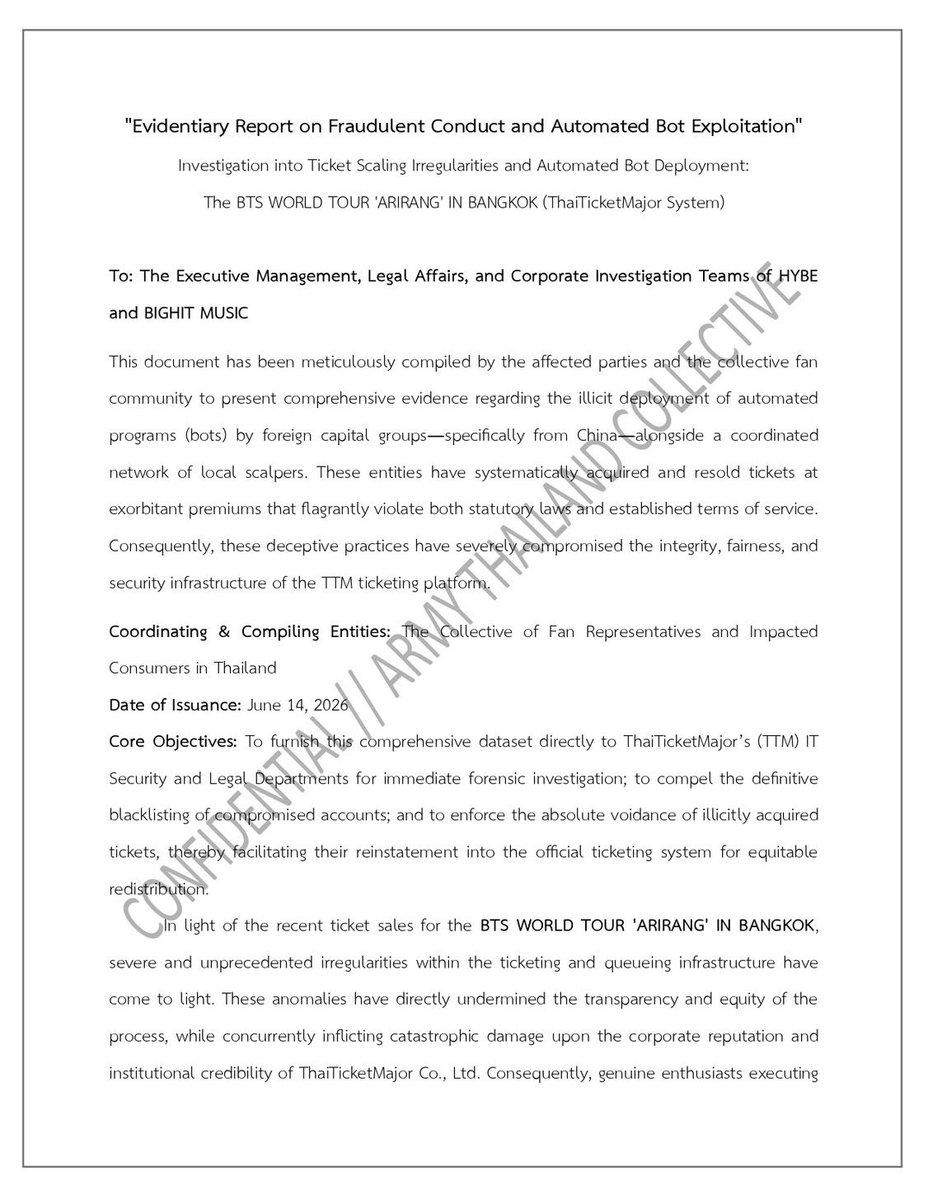 "Evidentiary Report on Fraudulent Conduct and Automated Bot Exploitation"

Investigation into Ticket Scaling Irregularities and Automated Bot Deployment:

The BTS WORLD TOUR 'ARIRANG' IN BANGKOK (ThaiTicketMajor System)

To: The Executive Management, Legal Affairs, and Corporate Investigation Teams of HYBE and BIGHIT MUSIC

This document has been meticulously compiled by the affected parties and the collective fan community to present comprehensive evidence regarding the illicit deployment of automated programs (bots) by foreign capital groups—specifically from China—alongside a coordinated network of local scalpers. These entities have systematically acquired and resold tickets at exorbitant premiums that flagrantly violate both statutory laws and established terms of service. Consequently, these deceptive practices have severely compromised the integrity, fairness, and security infrastructure of the TTM ticketing platform.

Coordinating & Compiling Entities: The Collective of Fan Representatives and Impacted Consumers in Thailand

Date of Issuance: June 14, 2026

Core Objectives: To furnish this comprehensive dataset directly to ThaiTicketMajor's (TTM) IT Security and Legal Departments for immediate forensic investigation; to compel the definitive blacklisting of compromised accounts; and to enforce the absolute voidance of illicitly acquired tickets, thereby facilitating their reinstatement into the official ticketing system for equitable redistribution.

In light of the recent ticket sales for the BTS WORLD TOUR 'ARIRANG' IN BANGKOK, severe and unprecedented irregularities within the ticketing and queueing infrastructure have come to light. These anomalies have directly undermined the transparency and equity of the process, while concurrently inflicting catastrophic damage upon the corporate reputation and institutional credibility of ThaiTicketMajor Co., Ltd. Consequently, genuine enthusiasts executing

CONFIDENTIAL // ARMY THAILAND COLLECTIVE